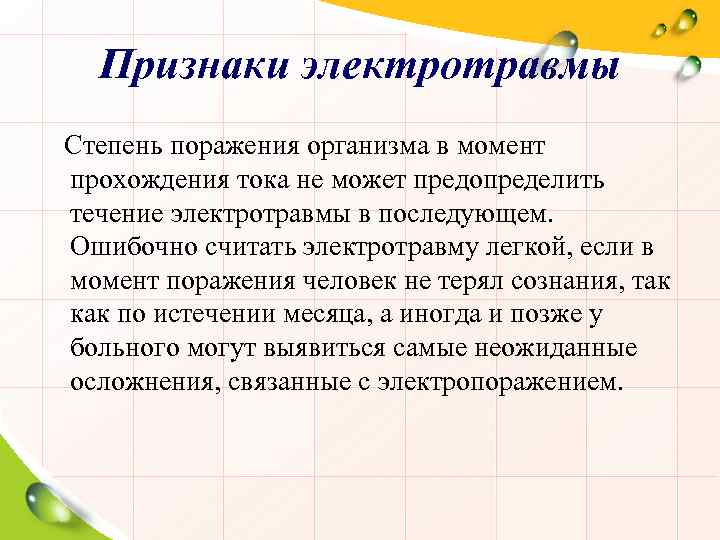 Признаки электротравмы

Степень поражения организма в момент прохождения тока не может предопределить течение электротравмы в последующем. Ошибочно считать электротравму легкой, если в момент поражения человек не терял сознания, так как по истечении месяца, а иногда и позже у больного могут выявиться самые неожиданные осложнения, связанные с электропоражением.